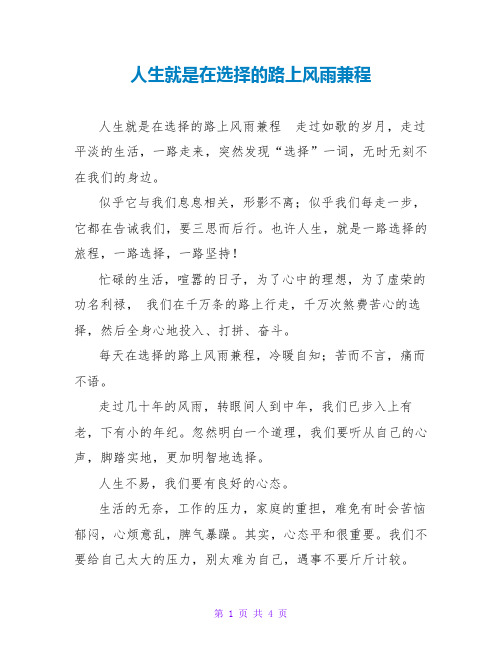 人生就是在选择的路上风雨兼程

人生就是在选择的路上风雨兼程 走过如歌的岁月，走过平淡的生活，一路走来，突然发现“选择”一词，无时无刻不在我们的身边。

似乎它与我们息息相关，形影不离；似乎我们每走一步，它都在告诫我们，要三思而后行。也许人生，就是一路选择的旅程，一路选择，一路坚持！

忙碌的生活，喧嚣的日子，为了心中的理想，为了虚荣的功名利禄， 我们在千万条的路上行走，千万次煞费苦心的选择，然后全身心地投入、打拼、奋斗。

每天在选择的路上风雨兼程，冷暖自知；苦而不言，痛而不语。

走过几十年的风雨，转眼间人到中年，我们已步入上有老，下有小的年纪。忽然明白一个道理，我们要听从自己的心声，脚踏实地，更加明智地选择。

人生不易，我们要有良好的心态。

生活的无奈，工作的压力，家庭的重担，难免有时会苦恼郁闷，心烦意乱，脾气暴躁。其实，心态平和很重要。我们不要给自己太大的压力，别太难为自己，遇事不要斤斤计较。

第 1 页 共 4 页